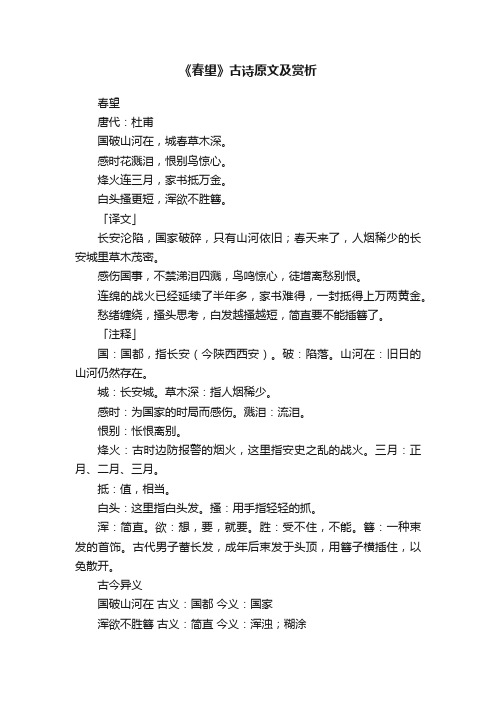 《春望》古诗原文及赏析

春望

唐代：杜甫

国破山河在，城春草木深。

感时花溅泪，恨别鸟惊心。

烽火连三月，家书抵万金。

白头搔更短，浑欲不胜簪。

「译文」

长安沦陷，国家破碎，只有山河依旧；春天来了，人烟稀少的长安城里草木茂密。

感伤国事，不禁涕泪四溅，鸟鸣惊心，徒增离愁别恨。

连绵的战火已经延续了半年多，家书难得，一封抵得上万两黄金。

愁绪缠绕，搔头思考，白发越搔越短，简直要不能插簪了。

「注释」

国：国都，指长安（今陕西西安）。破：陷落。山河在：旧日的山河仍然存在。

城：长安城。草木深：指人烟稀少。

感时：为国家的时局而感伤。溅泪：流泪。

恨别：怅恨离别。

烽火：古时边防报警的烟火，这里指安史之乱的战火。三月：正月、二月、三月。

抵：值，相当。

白头：这里指白头发。搔：用手指轻轻的抓。

浑：简直。欲：想，要，就要。胜：受不住，不能。簪：一种束发的首饰。古代男子蓄长发，成年后束发于头顶，用簪子横插住，以免散开。

古今异义

国破山河在 古义：国都 今义：国家

浑欲不胜簪 古义：简直 今义：浑浊；糊涂